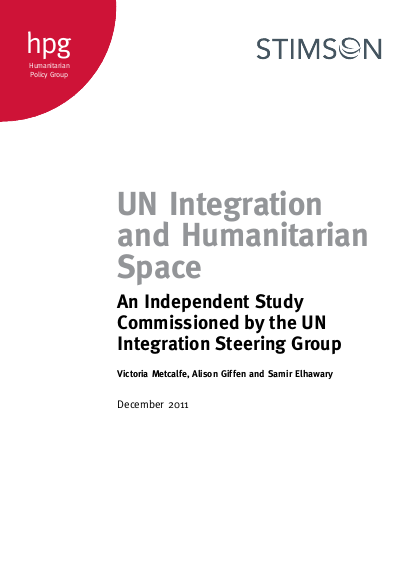 hpg
Humanitarian
Policy Group

STIMSON

UN Integration and Humanitarian Space

An Independent Study Commissioned by the UN Integration Steering Group

Victoria Metcalfe, Alison Giffen and Samir Elhawary

December 2011